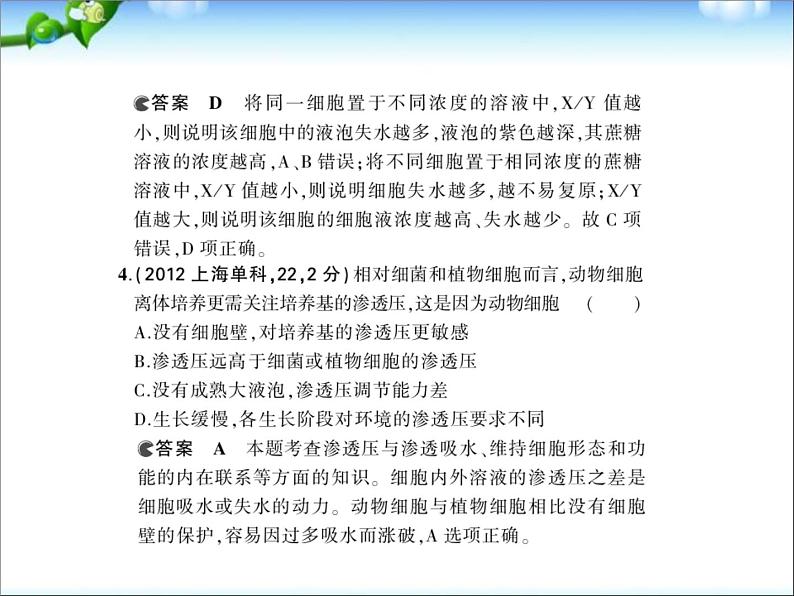 答案　D　将同一细胞置于不同浓度的溶液中,X/Y 值越小,则说明该细胞中的液泡失水越多,液泡的紫色越深,其蔗糖溶液的浓度越高,A、B 错误;将不同细胞置于相同浓度的蔗糖溶液中,X/Y 值越小,则说明细胞失水越多,越不易复原;X/Y 值越大,则说明该细胞的细胞液浓度越高、失水越少。故 C 项错误,D 项正确。

4.(2012 上海单科,22,2 分)相对细菌和植物细胞而言,动物细胞离体培养更需关注培养基的渗透压,这是因为动物细胞　(　　)

A.没有细胞壁,对培养基的渗透压更敏感

B.渗透压远高于细菌或植物细胞的渗透压

C.没有成熟大液泡,渗透压调节能力差

D.生长缓慢,各生长阶段对环境的渗透压要求不同

答案　A　本题考查渗透压与渗透吸水、维持细胞形态和功能的内在联系等方面的知识。细胞内外溶液的渗透压之差是细胞吸水或失水的动力。动物细胞与植物细胞相比没有细胞壁的保护,容易因过多吸水而涨破,A 选项正确。